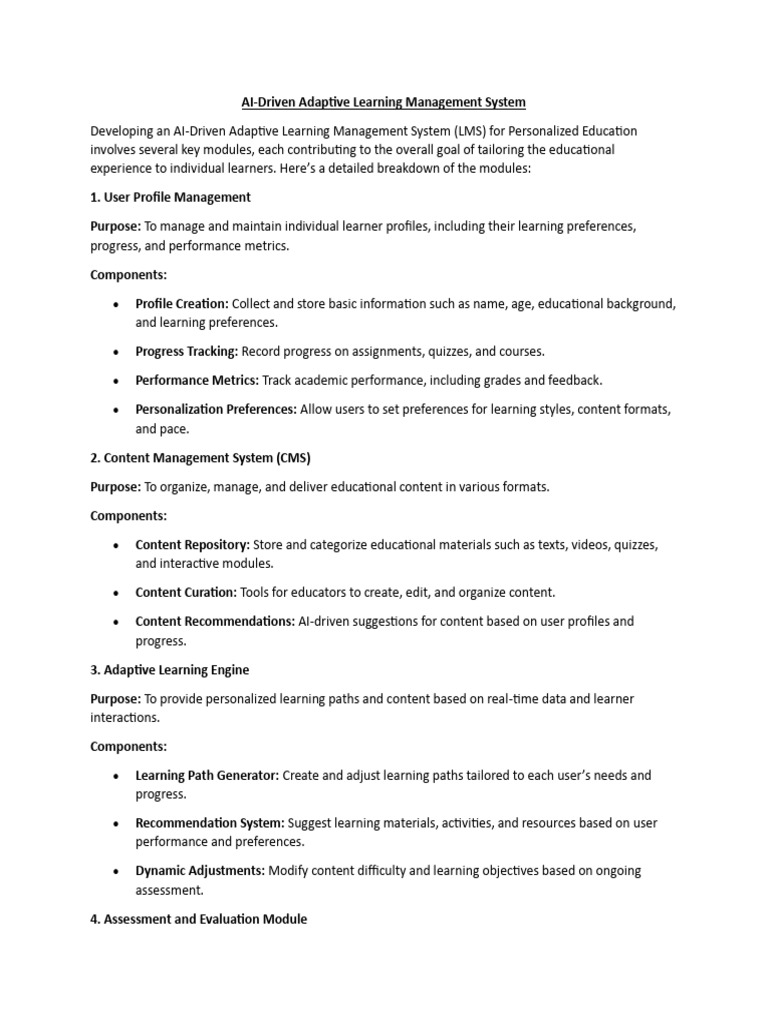 AI-Driven Adaptive Learning Management System

Developing an AI-Driven Adaptive Learning Management System (LMS) for Personalized Education involves several key modules, each contributing to the overall goal of tailoring the educational experience to individual learners. Here's a detailed breakdown of the modules:

1. User Profile Management

Purpose: To manage and maintain individual learner profiles, including their learning preferences, progress, and performance metrics.

Components:

• Profile Creation: Collect and store basic information such as name, age, educational background, and learning preferences.

• Progress Tracking: Record progress on assignments, quizzes, and courses.

• Performance Metrics: Track academic performance, including grades and feedback.

• Personalization Preferences: Allow users to set preferences for learning styles, content formats, and pace.

2. Content Management System (CMS)

Purpose: To organize, manage, and deliver educational content in various formats.

Components:

• Content Repository: Store and categorize educational materials such as texts, videos, quizzes, and interactive modules.

• Content Curation: Tools for educators to create, edit, and organize content.

• Content Recommendations: AI-driven suggestions for content based on user profiles and progress.

3. Adaptive Learning Engine

Purpose: To provide personalized learning paths and content based on real-time data and learner interactions.

Components:

• Learning Path Generator: Create and adjust learning paths tailored to each user's needs and progress.

• Recommendation System: Suggest learning materials, activities, and resources based on user performance and preferences.

• Dynamic Adjustments: Modify content difficulty and learning objectives based on ongoing assessment.

4. Assessment and Evaluation Module